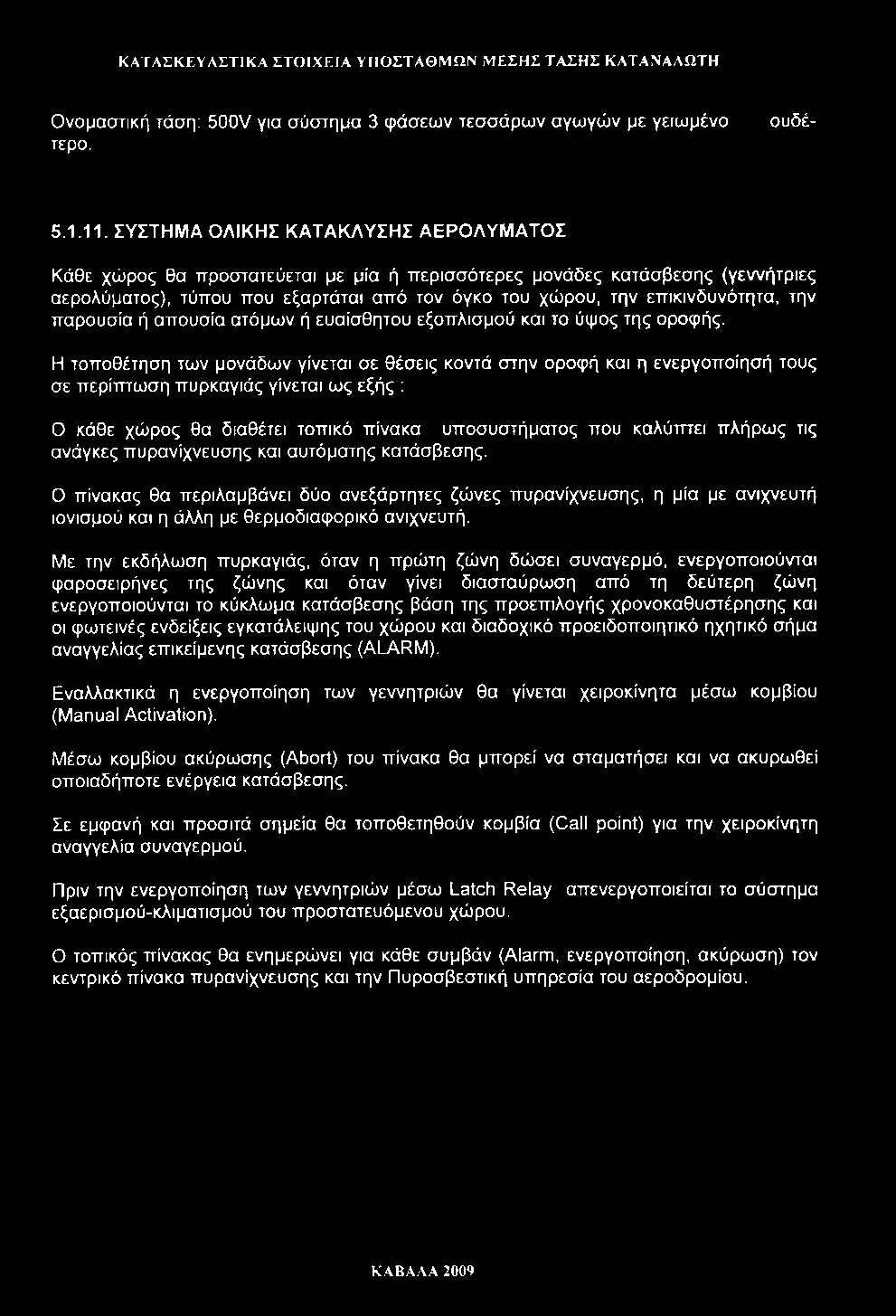 ΚΑΤΑΣΚΕΥΑΣΤΙΚΑ ΣΤΟΙΧΕΙΑ ΥΠΟΣΤΑΘΜΩΝ ΜΕΣΗΣ ΤΑΣΗΣ ΚΑΤΑΝΑΛΩΤΗ

Ονομαστική τάση: 500V για σύστημα 3 φάσεων τεσσάρων αγωγών με γειωμένο ουδέτερο.

5.1.11. ΣΥΣΤΗΜΑ ΟΛΙΚΗΣ ΚΑΤΑΚΛΥΣΗΣ ΑΕΡΟΛΥΜΑΤΟΣ

Κάθε χώρος θα προστατεύεται με μία ή περισσότερες μονάδες κατάσβεσης (γεννήτριες αερολύματος), τύπου που εξαρτάται από τον όγκο του χώρου, την επικινδυνότητα, την παρουσία ή απουσία ατόμων ή ευαίσθητου εξοπλισμού και το ύψος της οροφής.

Η τοποθέτηση των μονάδων γίνεται σε θέσεις κοντά στην οροφή και η ενεργοποίησή τους σε περίπτωση πυρκαγιάς γίνεται ως εξής :

Ο κάθε χώρος θα διαθέτει τοπικό πίνακα υποσυστήματος που καλύπτει πλήρως τις ανάγκες πυρανίχνευσης και αυτόματης κατάσβεσης.

Ο πίνακας θα περιλαμβάνει δύο ανεξάρτητες ζώνες πυρανίχνευσης, η μία με ανιχνευτή ιονισμού και η άλλη με θερμοδιαφορικό ανιχνευτή.

Με την εκδήλωση πυρκαγιάς, όταν η πρώτη ζώνη δώσει συναγερμό, ενεργοποιούνται φαροσειρήνες της ζώνης και όταν γίνει διασταύρωση από τη δεύτερη ζώνη ενεργοποιούνται το κύκλωμα κατάσβεσης βάση της προεπιλογής χρονοκαθυστέρησης και οι φωτεινές ενδείξεις εγκατάλειψης του χώρου και διαδοχικό προειδοποιητικό ηχητικό σήμα αναγγελίας επικείμενης κατάσβεσης (ALARM).

Εναλλακτικά η ενεργοποίηση των γεννητριών θα γίνεται χειροκίνητα μέσω κομβίου (Manual Activation).

Μέσω κομβίου ακύρωσης (Abort) του πίνακα θα μπορεί να σταματήσει και να ακυρωθεί οποιαδήποτε ενέργεια κατάσβεσης.

Σε εμφανή και προσιτά σημεία θα τοποθετηθούν κομβία (Call point) για την χειροκίνητη αναγγελία συναγερμού.

Πριν την ενεργοποίηση των γεννητριών μέσω Latch Relay απενεργοποιείται το σύστημα εξαερισμού-κλιματισμού του προστατευόμενου χώρου.

Ο τοπικός πίνακας θα ενημερώνει για κάθε συμβάν (Alarm, ενεργοποίηση, ακύρωση) τον κεντρικό πίνακα πυρανίχνευσης και την Πυροσβεστική υπηρεσία του αεροδρομίου.

ΚΑΒΑΛΑ 2009